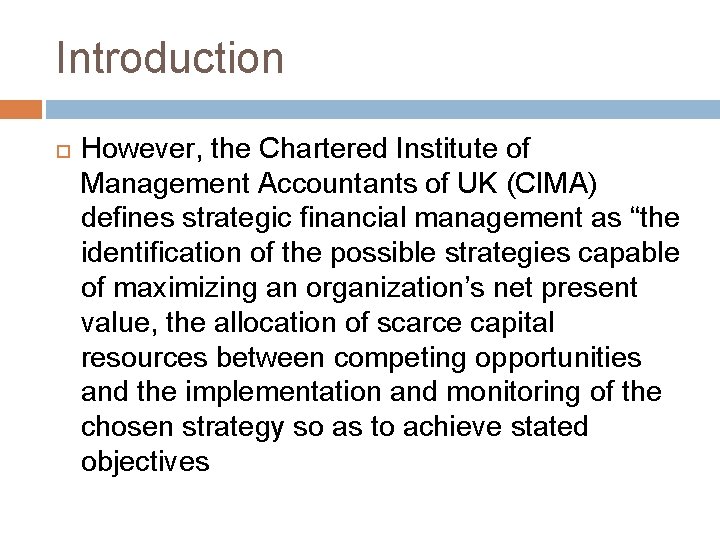 Introduction

However, the Chartered Institute of Management Accountants of UK (CIMA) defines strategic financial management as “the identification of the possible strategies capable of maximizing an organization’s net present value, the allocation of scarce capital resources between competing opportunities and the implementation and monitoring of the chosen strategy so as to achieve stated objectives